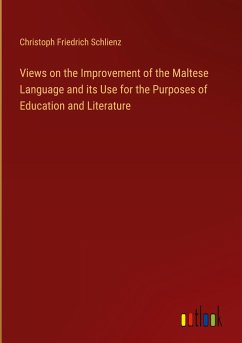 Christoph Friedrich Schlienz

Views on the Improvement of the Maltese Language and its Use for the Purposes of Education and Literature

outlook